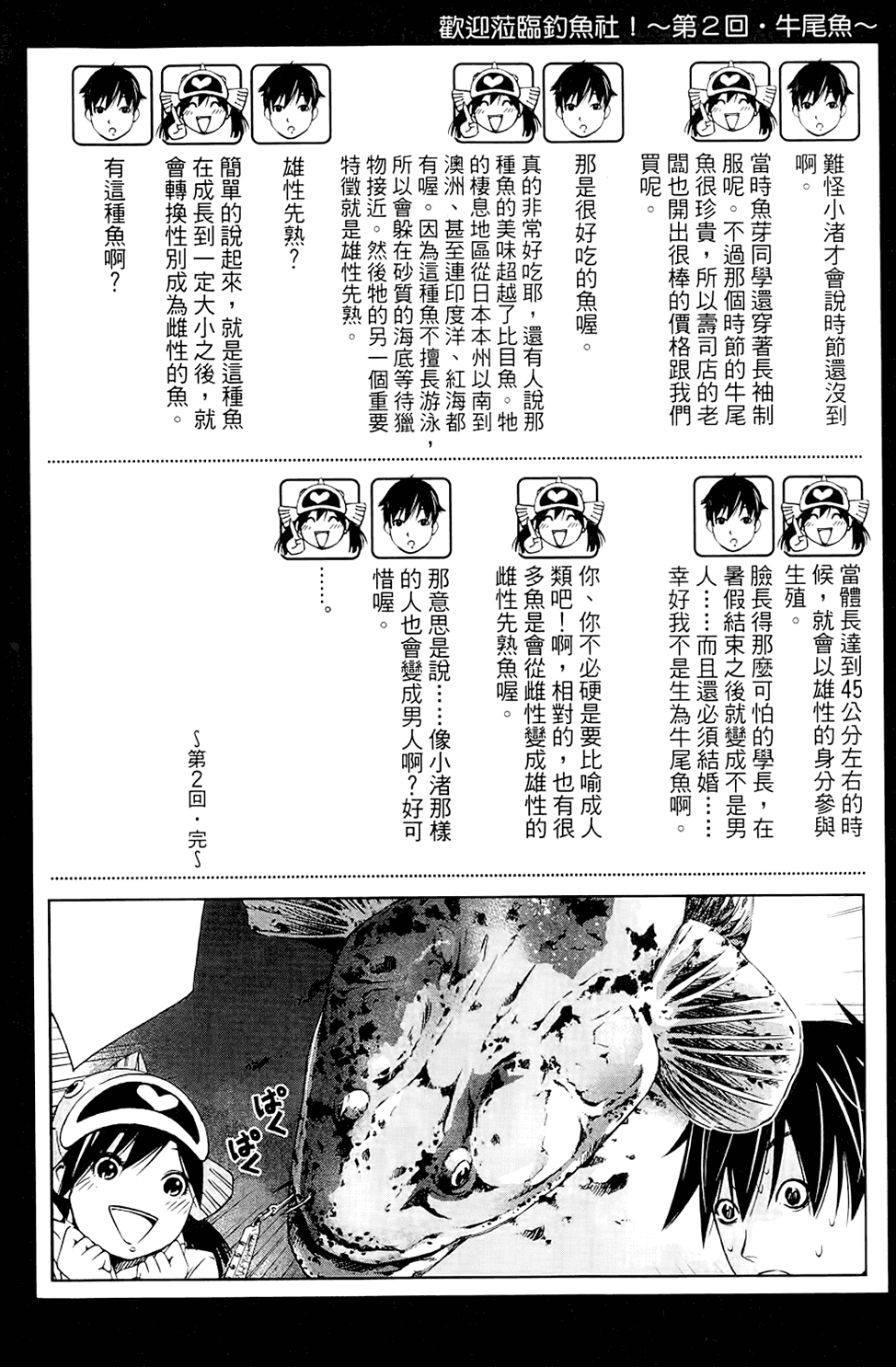 歡迎蒞臨釣魚社！～第2回・牛尾魚～

難怪小渚才會說時節還沒到啊。

當時魚芽同學還穿著長袖制服呢。不過那個時節的牛尾魚很珍貴，所以壽司店的老闆也開出很棒的價格跟我們買呢。

那是很好吃的魚喔。

真的非常好吃耶，還有人說那種魚的美味超越了比目魚。牠的棲息地區從日本本州以南到澳洲、甚至連印度洋、紅海都有喔。因為這種魚不擅長游泳，所以會躲在砂質的海底等待獵物接近。然後牠的另一個重要特徵就是雄性先熟。

雄性先熟？

簡單的說起來，就是這種魚在成長到一定大小之後，就會轉換性別成為雌性的魚。

有這種魚啊？

當體長達到45公分左右的時候，就會以雄性的身分參與生殖。

臉長得那麼可怕的學長，在暑假結束之後就變成不是男人……而且還必須結婚……幸好我不是生為牛尾魚啊。

你、你不必硬是要比喻成人類吧！啊，相對的，也有很多魚是會從雌性變成雄性的雌性先熟魚喔。

那意思是說……像小渚那樣的人也會變成男人啊？好可惜喔。

……。

～第2回・完～

ぱく
ぱく